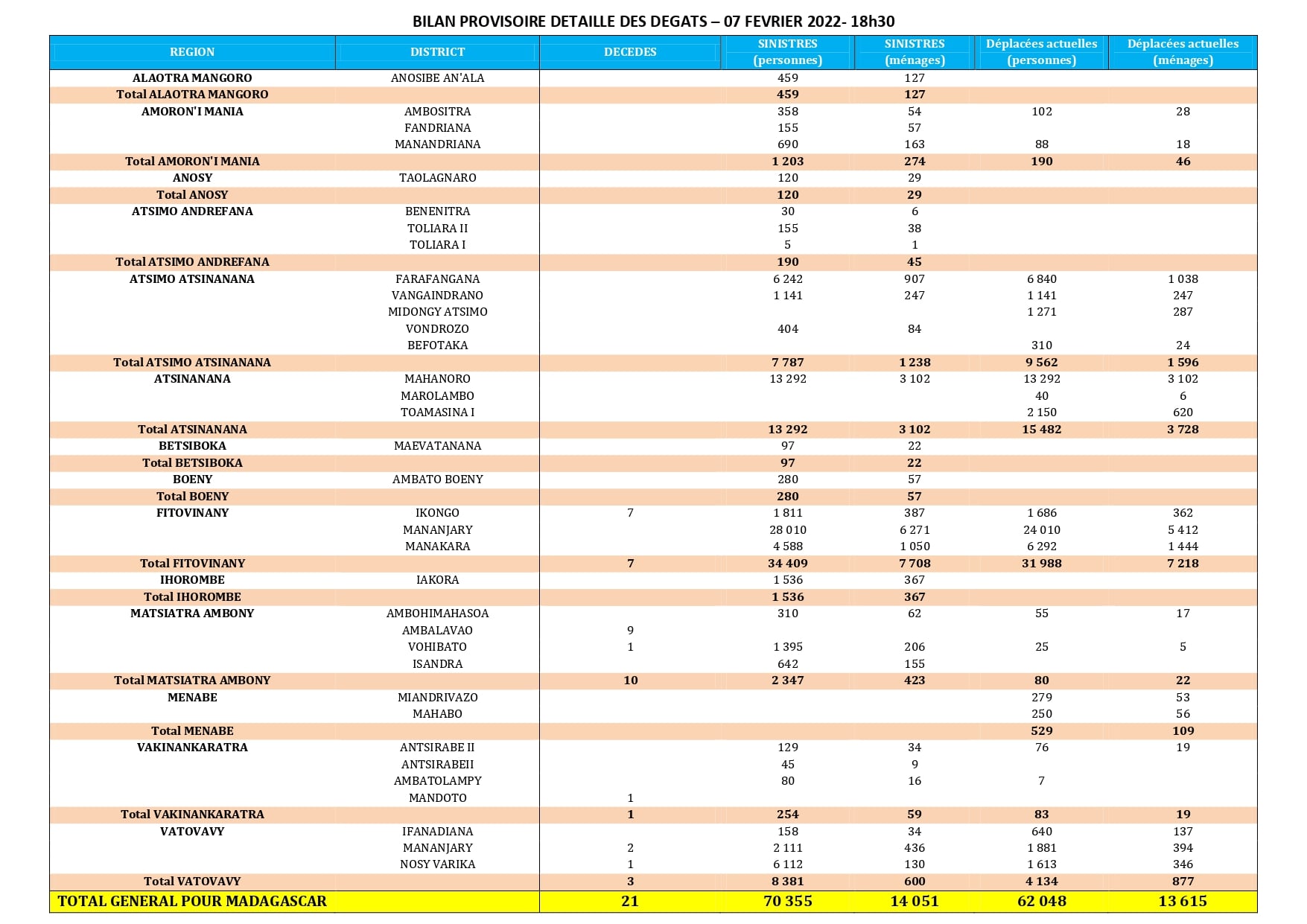 BILAN PROVISOIRE DETAILLE DES DEGATS – 07 FEVRIER 2022- 18h30

| REGION | DISTRICT | DECEDES | SINISTRES (personnes) | SINISTRES (ménages) | Déplacées actuelles (personnes) | Déplacées actuelles (ménages) |
|---|---|---|---|---|---|---|
| ALAOTRA MANGORO | ANOSIBE AN'ALA | | 459 | 127 | | |
| Total ALAOTRA MANGORO | | | 459 | 127 | | |
| AMORON'I MANIA | AMBOSITRA | | 358 | 54 | 102 | 28 |
| | FANDRIANA | | 155 | 57 | | |
| | MANANDRIANA | | 690 | 163 | 88 | 18 |
| Total AMORON'I MANIA | | | 1 203 | 274 | 190 | 46 |
| ANOSY | TAOLAGNARO | | 120 | 29 | | |
| Total ANOSY | | | 120 | 29 | | |
| ATSIMO ANDREFANA | BENENITRA | | 30 | 6 | | |
| | TOLIARA II | | 155 | 38 | | |
| | TOLIARA I | | 5 | 1 | | |
| Total ATSIMO ANDREFANA | | | 190 | 45 | | |
| ATSIMO ATSINANANA | FARAFANGANA | | 6 242 | 907 | 6 840 | 1 038 |
| | VANGAINDRANO | | 1 141 | 247 | 1 141 | 247 |
| | MIDONGY ATSIMO | | | | 1 271 | 287 |
| | VONDROZO | | 404 | 84 | | |
| | BEFOTAKA | | | | 310 | 24 |
| Total ATSIMO ATSINANANA | | | 7 787 | 1 238 | 9 562 | 1 596 |
| ATSINANANA | MAHANORO | | 13 292 | 3 102 | 13 292 | 3 102 |
| | MAROLAMBO | | | | 40 | 6 |
| | TOAMASINA I | | | | 2 150 | 620 |
| Total ATSINANANA | | | 13 292 | 3 102 | 15 482 | 3 728 |
| BETSIBOKA | MAEVATANANA | | 97 | 22 | | |
| Total BETSIBOKA | | | 97 | 22 | | |
| BOENY | AMBATO BOENY | | 280 | 57 | | |
| Total BOENY | | | 280 | 57 | | |
| FITOVINANY | IKONGO | 7 | 1 811 | 387 | 1 686 | 362 |
| | MANANJARY | | 28 010 | 6 271 | 24 010 | 5 412 |
| | MANAKARA | | 4 588 | 1 050 | 6 292 | 1 444 |
| Total FITOVINANY | | 7 | 34 409 | 7 708 | 31 988 | 7 218 |
| IHOROMBE | IAKORA | | 1 536 | 367 | | |
| Total IHOROMBE | | | 1 536 | 367 | | |
| MATSIATRA AMBONY | AMBOHIMAHASOA | | 310 | 62 | 55 | 17 |
| | AMBALAVAO | 9 | | | | |
| | VOHIBATO | 1 | 1 395 | 206 | 25 | 5 |
| | ISANDRA | | 642 | 155 | | |
| Total MATSIATRA AMBONY | | 10 | 2 347 | 423 | 80 | 22 |
| MENABE | MIANDRIVAZO | | | | 279 | 53 |
| | MAHABO | | | | 250 | 56 |
| Total MENABE | | | | | 529 | 109 |
| VAKINANKARATRA | ANTSIRABE II | | 129 | 34 | 76 | 19 |
| | ANTSIRABEII | | 45 | 9 | | |
| | AMBATOLAMPY | | 80 | 16 | 7 | |
| | MANDOTO | 1 | | | | |
| Total VAKINANKARATRA | | 1 | 254 | 59 | 83 | 19 |
| VATOVAVY | IFANADIANA | | 158 | 34 | 640 | 137 |
| | MANANJARY | 2 | 2 111 | 436 | 1 881 | 394 |
| | NOSY VARIKA | 1 | 6 112 | 130 | 1 613 | 346 |
| Total VATOVAVY | | 3 | 8 381 | 600 | 4 134 | 877 |
| TOTAL GENERAL POUR MADAGASCAR | | 21 | 70 355 | 14 051 | 62 048 | 13 615 |